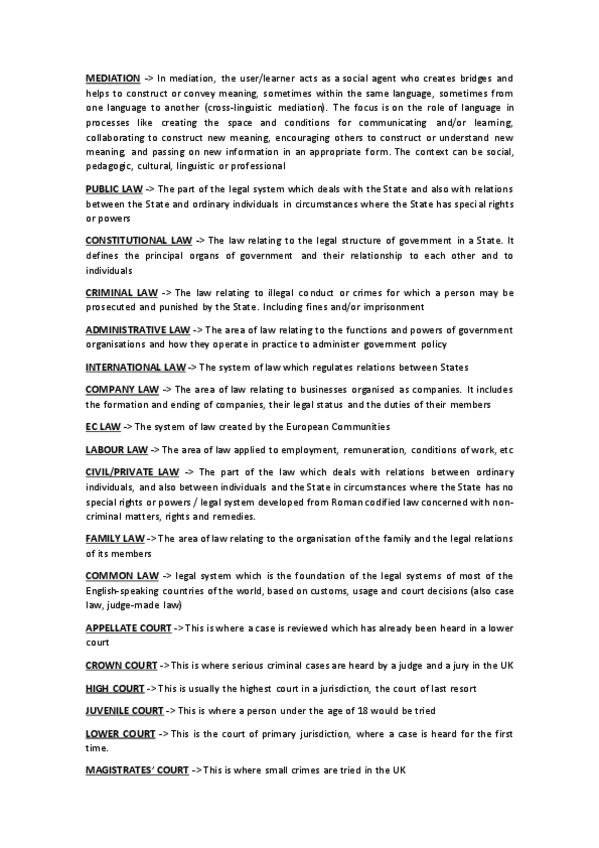 MEDIATION -> In mediation, the user/learner acts as a social agent who creates bridges and helps to construct or convey meaning, sometimes within the same language, sometimes from one language to another (cross-linguistic mediation). The focus is on the role of language in processes like creating the space and conditions for communicating and/or learning, collaborating to construct new meaning, encouraging others to construct or understand new meaning, and passing on new information in an appropriate form. The context can be social, pedagogic, cultural, linguistic or professional

PUBLIC LAW -> The part of the legal system which deals with the State and also with relations between the State and ordinary individuals in circumstances where the State has special rights or powers

CONSTITUTIONAL LAW -> The law relating to the legal structure of government in a State. It defines the principal organs of government and their relationship to each other and to individuals

CRIMINAL LAW -> The law relating to illegal conduct or crimes for which a person may be prosecuted and punished by the State. Including fines and/or imprisonment

ADMINISTRATIVE LAW -> The area of law relating to the functions and powers of government organisations and how they operate in practice to administer government policy

INTERNATIONAL LAW -> The system of law which regulates relations between States

COMPANY LAW -> The area of law relating to businesses organised as companies. It includes the formation and ending of companies, their legal status and the duties of their members

EC LAW -> The system of law created by the European Communities

LABOUR LAW -> The area of law applied to employment, remuneration, conditions of work, etc

CIVIL/PRIVATE LAW -> The part of the law which deals with relations between ordinary individuals, and also between individuals and the State in circumstances where the State has no special rights or powers / legal system developed from Roman codified law concerned with non-criminal matters, rights and remedies.

FAMILY LAW -> The area of law relating to the organisation of the family and the legal relations of its members

COMMON LAW -> legal system which is the foundation of the legal systems of most of the English-speaking countries of the world, based on customs, usage and court decisions (also case law, judge-made law)

APPELLATE COURT -> This is where a case is reviewed which has already been heard in a lower court

CROWN COURT -> This is where serious criminal cases are heard by a judge and a jury in the UK

HIGH COURT -> This is usually the highest court in a jurisdiction, the court of last resort

JUVENILE COURT -> This is where a person under the age of 18 would be tried

LOWER COURT -> This is the court of primary jurisdiction, where a case is heard for the first time.

MAGISTRATES' COURT -> This is where small crimes are tried in the UK